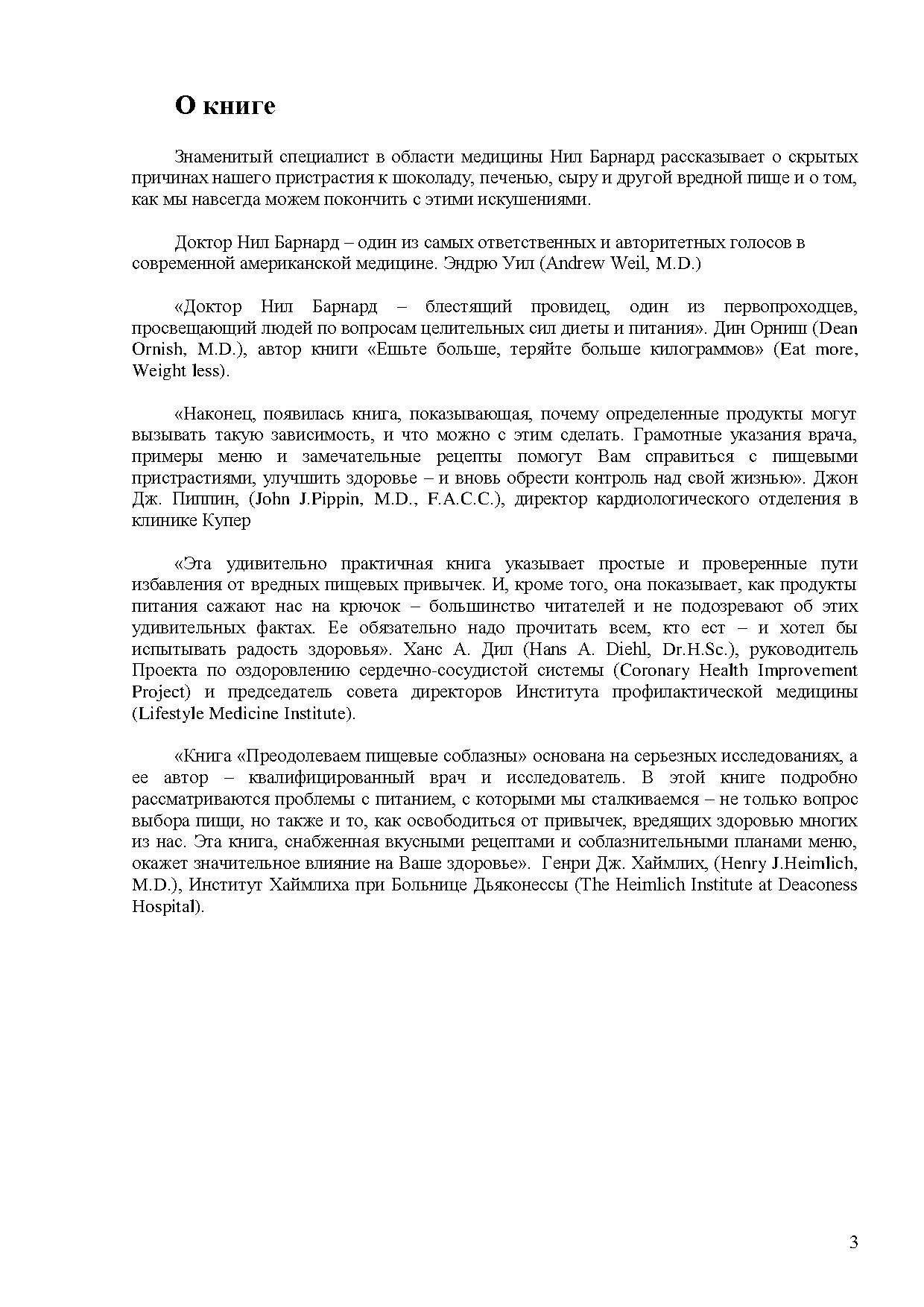 О книге

Знаменитый специалист в области медицины Нил Барнард рассказывает о скрытых причинах нашего пристрастия к шоколаду, печенью, сыру и другой вредной пище и о том, как мы навсегда можем покончить с этими искушениями.

Доктор Нил Барнард – один из самых ответственных и авторитетных голосов в современной американской медицине. Эндрю Уил (Andrew Weil, M.D.)

«Доктор Нил Барнард – блестящий провидец, один из первопроходцев, просвещающий людей по вопросам целительных сил диеты и питания». Дин Орниш (Dean Ornish, M.D.), автор книги «Ешьте больше, теряйте больше килограммов» (Eat more, Weight less).

«Наконец, появилась книга, показывающая, почему определенные продукты могут вызывать такую зависимость, и что можно с этим сделать. Грамотные указания врача, примеры меню и замечательные рецепты помогут Вам справиться с пищевыми пристрастиями, улучшить здоровье – и вновь обрести контроль над свой жизнью». Джон Дж. Пиппин, (John J.Pippin, M.D., F.A.C.C.), директор кардиологического отделения в клинике Купер

«Эта удивительно практичная книга указывает простые и проверенные пути избавления от вредных пищевых привычек. И, кроме того, она показывает, как продукты питания сажают нас на крючок – большинство читателей и не подозревают об этих удивительных фактах. Ее обязательно надо прочитать всем, кто ест – и хотел бы испытывать радость здоровья». Ханс А. Дил (Hans A. Diehl, Dr.H.Sc.), руководитель Проекта по оздоровлению сердечно-сосудистой системы (Coronary Health Improvement Project) и председатель совета директоров Института профилактической медицины (Lifestyle Medicine Institute).

«Книга «Преодолеваем пищевые соблазны» основана на серьезных исследованиях, а ее автор – квалифицированный врач и исследователь. В этой книге подробно рассматриваются проблемы с питанием, с которыми мы сталкиваемся – не только вопрос выбора пищи, но также и то, как освободиться от привычек, вредящих здоровью многих из нас. Эта книга, снабженная вкусными рецептами и соблазнительными планами меню, окажет значительное влияние на Ваше здоровье». Генри Дж. Хаймлих, (Henry J.Heimlich, M.D.), Институт Хаймлиха при Больнице Дьяконессы (The Heimlich Institute at Deaconess Hospital).

3